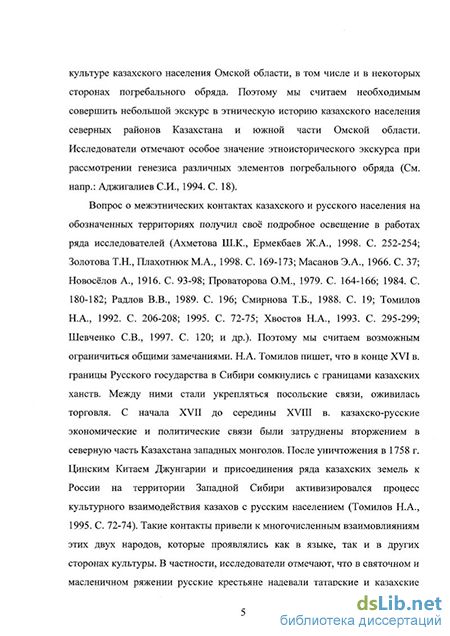 культуре казахского населения Омской области, в том числе и в некоторых сторонах погребального обряда. Поэтому мы считаем необходимым совершить небольшой экскурс в этническую историю казахского населения северных районов Казахстана и южной части Омской области. Исследователи отмечают особое значение этноисторического экскурса при рассмотрении генезиса различных элементов погребального обряда (См. напр.: Аджигалиев С.И., 1994. С. 18).

Вопрос о межэтнических контактах казахского и русского населения на обозначенных территориях получил своё подробное освещение в работах ряда исследователей (Ахметова Ш.К., Ермекбаев Ж.А., 1998. С. 252-254; Золотова Т.Н., Плахотнюк М.А., 1998. С. 169-173; Масанов Э.А., 1966. С. 37; Новосёлов А., 1916. С. 93-98; Проваторова О.М., 1979. С. 164-166; 1984. С. 180-182; Радлов В.В., 1989. С. 196; Смирнова Т.Б., 1988. С. 19; Томилов Н.А., 1992. С. 206-208; 1995. С. 72-75; Хвостов Н.А., 1993. С. 295-299; Шевченко С.В., 1997. С. 120; и др.). Поэтому мы считаем возможным ограничиться общими замечаниями. Н.А. Томилов пишет, что в конце XVI в. границы Русского государства в Сибири сомкнулись с границами казахских ханств. Между ними стали укрепляться посольские связи, оживилась торговля. С начала XVII до середины XVIII в. казахско-русские экономические и политические связи были затруднены вторжением в северную часть Казахстана западных монголов. После уничтожения в 1758 г. Цинским Китаем Джунгарии и присоединения ряда казахских земель к России на территории Западной Сибири активизировался процесс культурного взаимодействия казахов с русским населением (Томилов Н.А., 1995. С. 72-74). Такие контакты привели к многочисленным взаимовлияниям этих двух народов, которые проявлялись как в языке, так и в других сторонах культуры. В частности, исследователи отмечают, что в святочном и масленичном ряжении русские крестьяне надевали татарские и казахские

5

dsLib.net
библиотека диссертаций